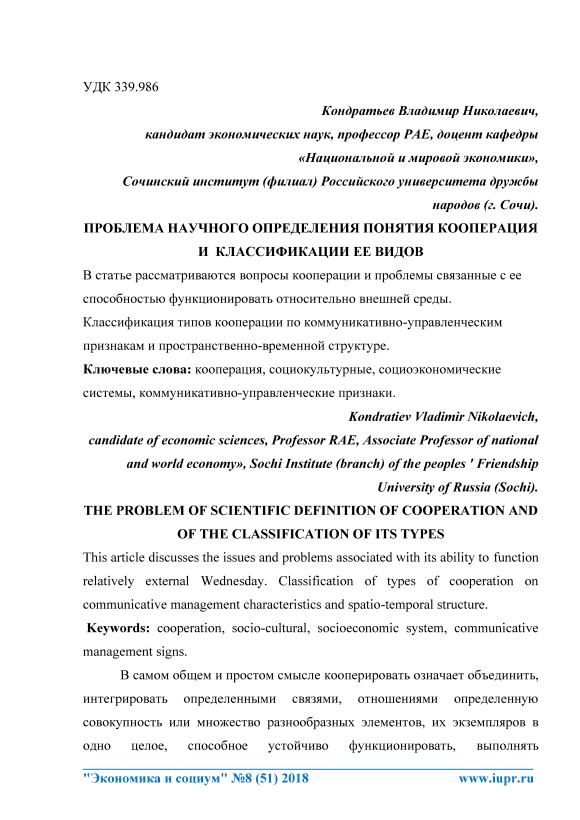 УДК 339.986

Кондратьев Владимир Николаевич,
кандидат экономических наук, профессор РАЕ, доцент кафедры «Национальной и мировой экономики»,
Сочинский институт (филиал) Российского университета дружбы народов (г. Сочи).

ПРОБЛЕМА НАУЧНОГО ОПРЕДЕЛЕНИЯ ПОНЯТИЯ КООПЕРАЦИЯ И КЛАССИФИКАЦИИ ЕЕ ВИДОВ

В статье рассматриваются вопросы кооперации и проблемы связанные с ее способностью функционировать относительно внешней среды. Классификация типов кооперации по коммуникативно-управленческим признакам и пространственно-временной структуре.

Ключевые слова: кооперация, социокультурные, социоэкономические системы, коммуникативно-управленческие признаки.

Kondratiev Vladimir Nikolaevich,
candidate of economic sciences, Professor RAE, Associate Professor of national and world economy», Sochi Institute (branch) of the peoples ' Friendship University of Russia (Sochi).

THE PROBLEM OF SCIENTIFIC DEFINITION OF COOPERATION AND OF THE CLASSIFICATION OF ITS TYPES

This article discusses the issues and problems associated with its ability to function relatively external Wednesday. Classification of types of cooperation on communicative management characteristics and spatio-temporal structure.

Keywords: cooperation, socio-cultural, socioeconomic system, communicative management signs.

В самом общем и простом смысле кооперировать означает объединить, интегрировать определенными связями, отношениями определенную совокупность или множество разнообразных элементов, их экземпляров в одно целое, способное устойчиво функционировать, выполнять

"Экономика и социум" №8 (51) 2018 www.iupr.ru